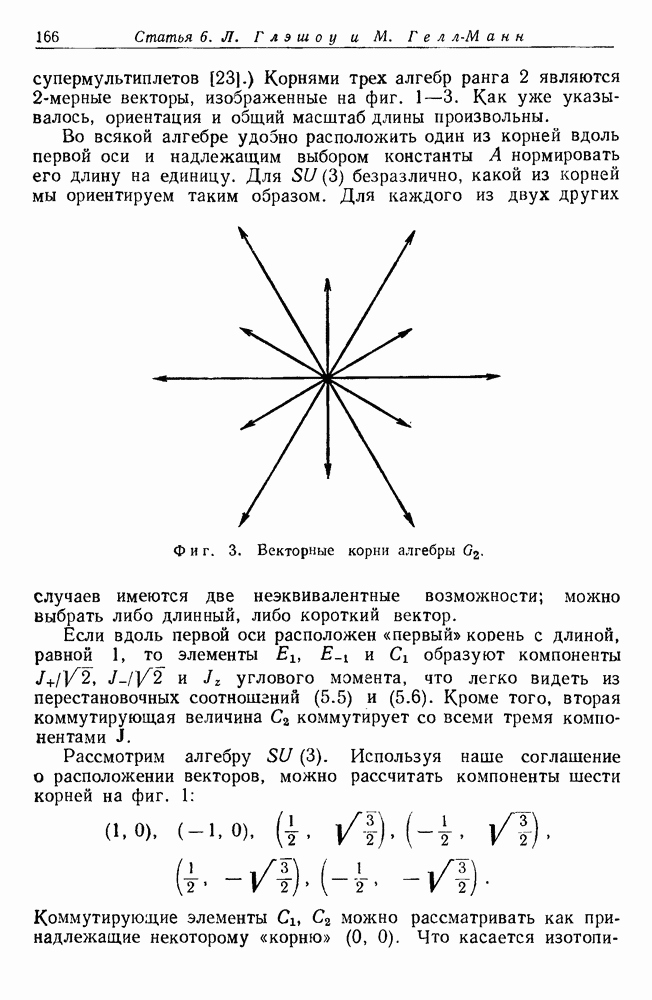 166 Статья 6. Л. Глэшоу и М. Гелл-Манн

супермультиплетов [23].) Корнями трех алгебр ранга 2 являются 2-мерные векторы, изображенные на фиг. 1—3. Как уже указывалось, ориентация и общий масштаб длины произвольны.

Во всякой алгебре удобно расположить один из корней вдоль первой оси и надлежащим выбором константы $A$ нормировать его длину на единицу. Для $SU(3)$ безразлично, какой из корней мы ориентируем таким образом. Для каждого из двух других

Фиг. 3. Векторные корни алгебры $G_2$.

случаев имеются две неэквивалентные возможности; можно выбрать либо длинный, либо короткий вектор.

Если вдоль первой оси расположен «первый» корень с длиной, равной 1, то элементы $E_1$, $E_{-1}$ и $C_1$ образуют компоненты $J_+/\sqrt{2}$, $J_-/\sqrt{2}$ и $J_z$ углового момента, что легко видеть из перестановочных соотношений (5.5) и (5.6). Кроме того, вторая коммутирующая величина $C_2$ коммутирует со всеми тремя компонентами $\mathbf{J}$.

Рассмотрим алгебру $SU(3)$. Используя наше соглашение о расположении векторов, можно рассчитать компоненты шести корней на фиг. 1:

$(1, 0)$, $(-1, 0)$, $\left(\frac{1}{2}, \sqrt{\frac{3}{2}}\right)$, $\left(-\frac{1}{2}, \sqrt{\frac{3}{2}}\right)$,

$\left(\frac{1}{2}, -\sqrt{\frac{3}{2}}\right)$, $\left(-\frac{1}{2}, -\sqrt{\frac{3}{2}}\right)$.

Коммутирующие элементы $C_1$, $C_2$ можно рассматривать как принадлежащие некоторому «корню» (0, 0). Что касается изотопи-